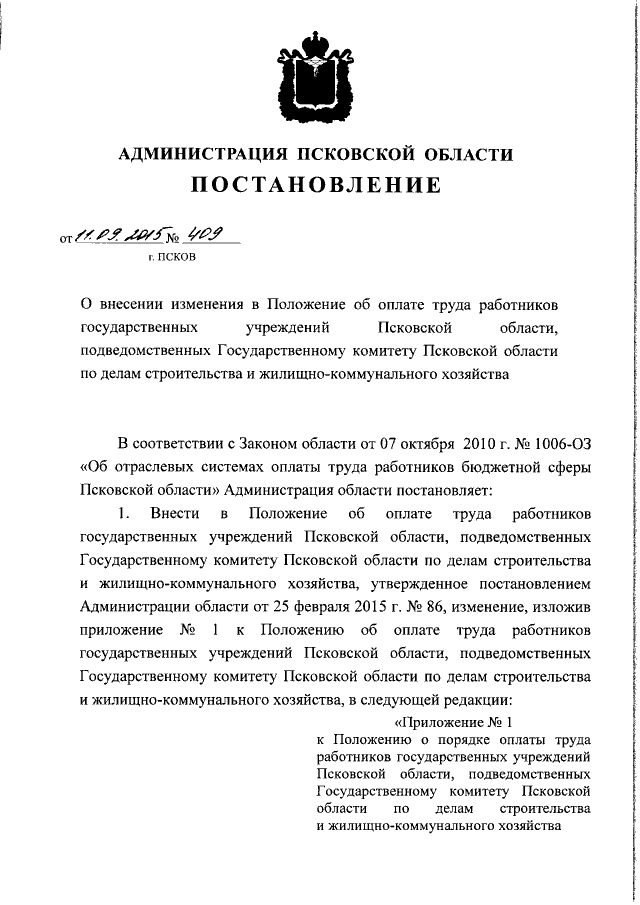 АДМИНИСТРАЦИЯ ПСКОВСКОЙ ОБЛАСТИ
ПОСТАНОВЛЕНИЕ

от 11.09.2015 № 409
г. ПСКОВ

О внесении изменения в Положение об оплате труда работников государственных учреждений Псковской области, подведомственных Государственному комитету Псковской области по делам строительства и жилищно-коммунального хозяйства

В соответствии с Законом области от 07 октября 2010 г. № 1006-ОЗ «Об отраслевых системах оплаты труда работников бюджетной сферы Псковской области» Администрация области постановляет:

1. Внести в Положение об оплате труда работников государственных учреждений Псковской области, подведомственных Государственному комитету Псковской области по делам строительства и жилищно-коммунального хозяйства, утвержденное постановлением Администрации области от 25 февраля 2015 г. № 86, изменение, изложив приложение № 1 к Положению об оплате труда работников государственных учреждений Псковской области, подведомственных Государственному комитету Псковской области по делам строительства и жилищно-коммунального хозяйства, в следующей редакции:

«Приложение № 1
к Положению о порядке оплаты труда работников государственных учреждений Псковской области, подведомственных Государственному комитету Псковской области по делам строительства и жилищно-коммунального хозяйства